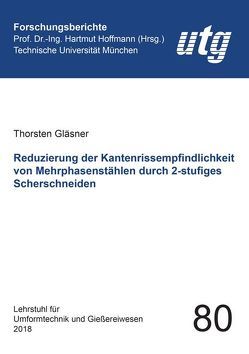 Forschungsberichte
Prof. Dr.-Ing. Hartmut Hoffmann (Hrsg.)
Technische Universität München

utg

Thorsten Gläsner

Reduzierung der Kantenrissempfindlichkeit von Mehrphasenstählen durch 2-stufiges Scherschneiden

Lehrstuhl für
Umformtechnik und Gießereiwesen
2018

80